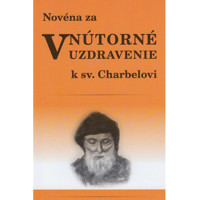 Novéna za

VNÚTORNÉ UZDRAVENIE

k sv. Charbelovi